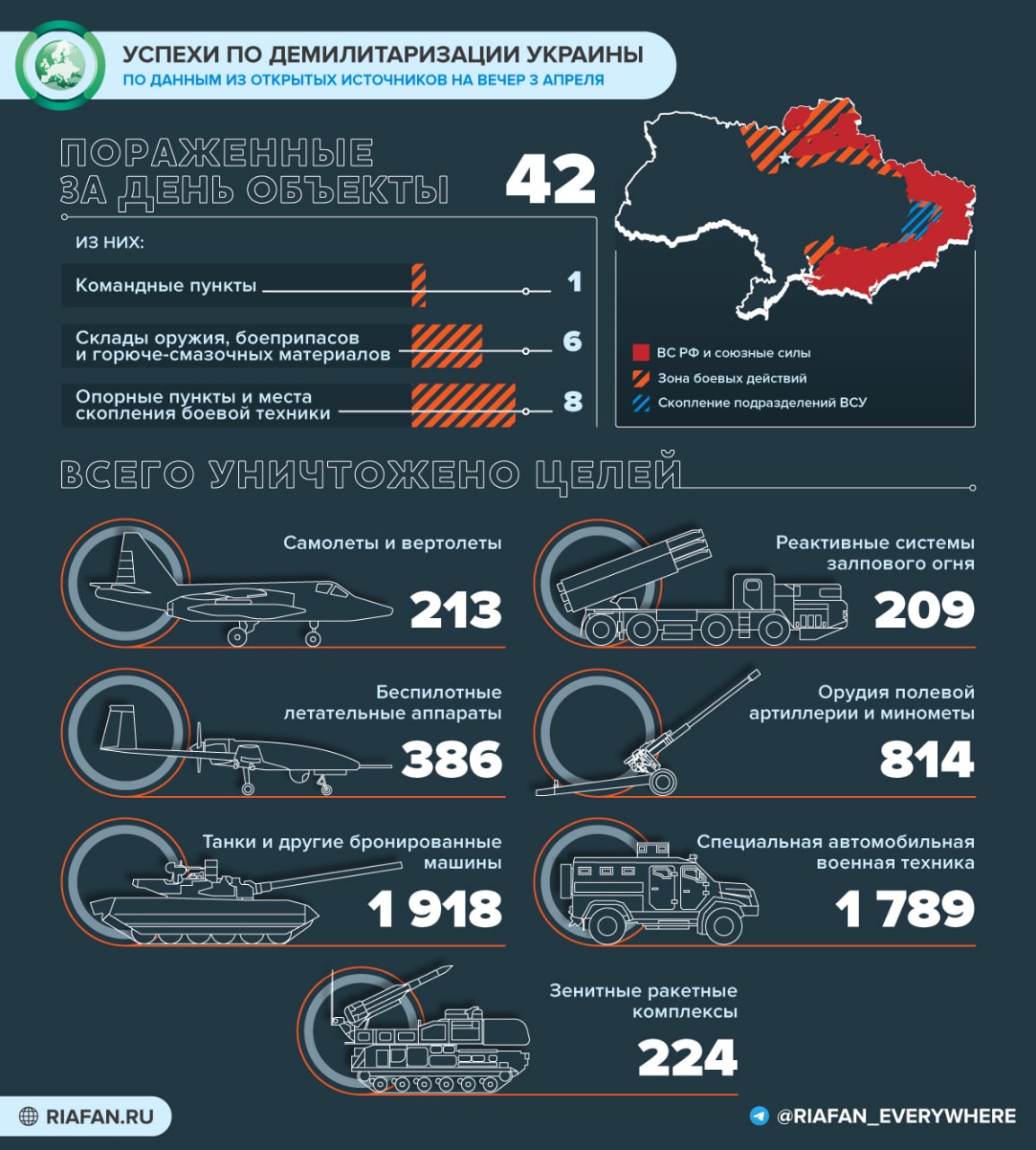 УСПЕХИ ПО ДЕМИЛИТАРИЗАЦИИ УКРАИНЫ
ПО ДАННЫМ ИЗ ОТКРЫТЫХ ИСТОЧНИКОВ НА ВЕЧЕР 3 АПРЕЛЯ

ПОРАЖЕННЫЕ ЗА ДЕНЬ ОБЪЕКТЫ 42

ИЗ НИХ:

Командные пункты 1

Склады оружия, боеприпасов и горюче-смазочных материалов 6

Опорные пункты и места скопления боевой техники 8

ВС РФ и союзные силы
Зона боевых действий
Скопление подразделений ВСУ

ВСЕГО УНИЧТОЖЕНО ЦЕЛЕЙ

Самолеты и вертолеты 213

Реактивные системы залпового огня 209

Беспилотные летательные аппараты 386

Орудия полевой артиллерии и минометы 814

Танки и другие бронированные машины 1 918

Специальная автомобильная военная техника 1 789

Зенитные ракетные комплексы 224

RIAFAN.RU

@RIAFAN_EVERYWHERE